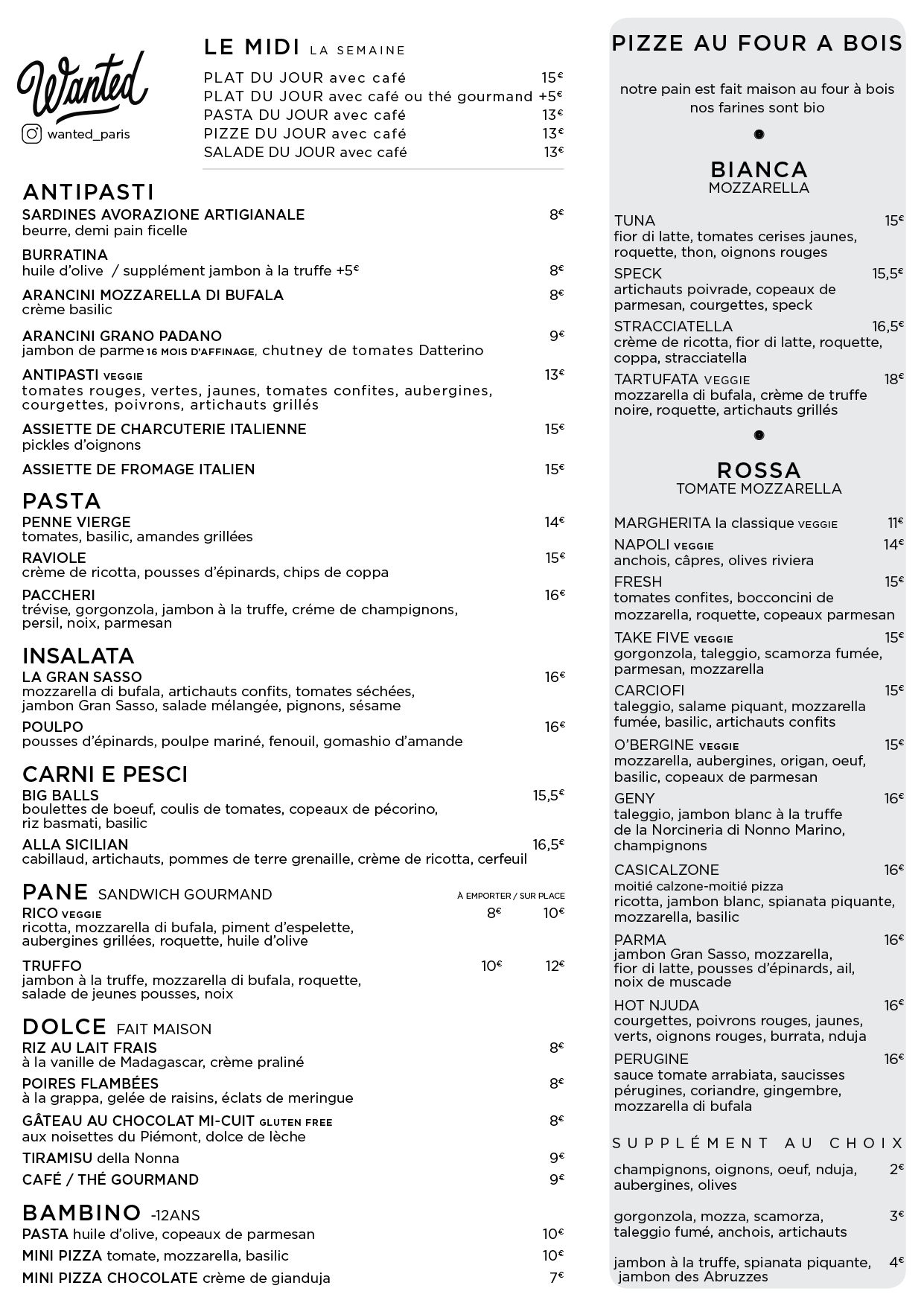 Wanted

wanted_paris

LE MIDI LA SEMAINE
PLAT DU JOUR avec café 15€
PLAT DU JOUR avec café ou thé gourmand +5€
PASTA DU JOUR avec café 13€
PIZZE DU JOUR avec café 13€
SALADE DU JOUR avec café 13€

ANTIPASTI
SARDINES AVORAZIONE ARTIGIANALE 8€
beurre, demi pain ficelle
BURRATINA
huile d'olive / supplément jambon à la truffe +5€ 8€
ARANCINI MOZZARELLA DI BUFALA 8€
crème basilic
ARANCINI GRANO PADANO 9€
jambon de parme 16 MOIS D'AFFINAGE, chutney de tomates Datterino
ANTIPASTI VEGGIE 13€
tomates rouges, vertes, jaunes, tomates confites, aubergines, courgettes, poivrons, artichauts grillés
ASSIETTE DE CHARCUTERIE ITALIENNE 15€
pickles d'oignons
ASSIETTE DE FROMAGE ITALIEN 15€

PASTA
PENNE VIERGE 14€
tomates, basilic, amandes grillées
RAVIOLE 15€
crème de ricotta, pousses d'épinards, chips de coppa
PACCHERI 16€
trévise, gorgonzola, jambon à la truffe, créme de champignons, persil, noix, parmesan

INSALATA
LA GRAN SASSO 16€
mozzarella di bufala, artichauts confits, tomates séchées, jambon Gran Sasso, salade mélangée, pignons, sésame
POULPO 16€
pousses d'épinards, poulpe mariné, fenouil, gomashio d'amande

CARNI E PESCI
BIG BALLS 15,5€
boulettes de boeuf, coulis de tomates, copeaux de pécorino, riz basmati, basilic
ALLA SICILIAN 16,5€
cabillaud, artichauts, pommes de terre grenaille, crème de ricotta, cerfeuil

PANE SANDWICH GOURMAND
À EMPORTER / SUR PLACE
RICO VEGGIE 8€ 10€
ricotta, mozzarella di bufala, piment d'espelette, aubergines grillées, roquette, huile d'olive
TRUFFO 10€ 12€
jambon à la truffe, mozzarella di bufala, roquette, salade de jeunes pousses, noix

DOLCE FAIT MAISON
RIZ AU LAIT FRAIS 8€
à la vanille de Madagascar, crème praliné
POIRES FLAMBÉES 8€
à la grappa, gelée de raisins, éclats de meringue
GÂTEAU AU CHOCOLAT MI-CUIT GLUTEN FREE 8€
aux noisettes du Piémont, dolce de lèche
TIRAMISU della Nonna 9€
CAFÉ / THÉ GOURMAND 9€

BAMBINO -12ANS
PASTA huile d'olive, copeaux de parmesan 10€
MINI PIZZA tomate, mozzarella, basilic 10€
MINI PIZZA CHOCOLATE crème de gianduja 7€

PIZZE AU FOUR A BOIS
notre pain est fait maison au four à bois
nos farines sont bio

BIANCA
MOZZARELLA
TUNA 15€
fior di latte, tomates cerises jaunes, roquette, thon, oignons rouges
SPECK 15,5€
artichauts poivrade, copeaux de parmesan, courgettes, speck
STRACCIATELLA 16,5€
crème de ricotta, fior di latte, roquette, coppa, stracciatella
TARTUFATA VEGGIE 18€
mozzarella di bufala, crème de truffe noire, roquette, artichauts grillés

ROSSA
TOMATE MOZZARELLA
MARGHERITA la classique VEGGIE 11€
NAPOLI VEGGIE 14€
anchois, câpres, olives riviera
FRESH 15€
tomates confites, bocconcini de mozzarella, roquette, copeaux parmesan
TAKE FIVE VEGGIE 15€
gorgonzola, taleggio, scamorza fumée, parmesan, mozzarella
CARCIOFI 15€
taleggio, salame piquant, mozzarella fumée, basilic, artichauts confits
O'BERGINE VEGGIE 15€
mozzarella, aubergines, origan, oeuf, basilic, copeaux de parmesan
GENY 16€
taleggio, jambon blanc à la truffe de la Norcineria di Nonno Marino, champignons
CASICALZONE 16€
moitié calzone-moitié pizza
ricotta, jambon blanc, spianata piquante, mozzarella, basilic
PARMA 16€
jambon Gran Sasso, mozzarella, fior di latte, pousses d'épinards, ail, noix de muscade
HOT NJUDA 16€
courgettes, poivrons rouges, jaunes, verts, oignons rouges, burrata, nduja
PERUGINE 16€
sauce tomate arrabiata, saucisses pérugines, coriandre, gingembre, mozzarella di bufala

SUPPLÉMENT AU CHOIX
champignons, oignons, oeuf, nduja, aubergines, olives 2€
gorgonzola, mozza, scamorza, taleggio fumé, anchois, artichauts 3€
jambon à la truffe, spianata piquante, jambon des Abruzzes 4€